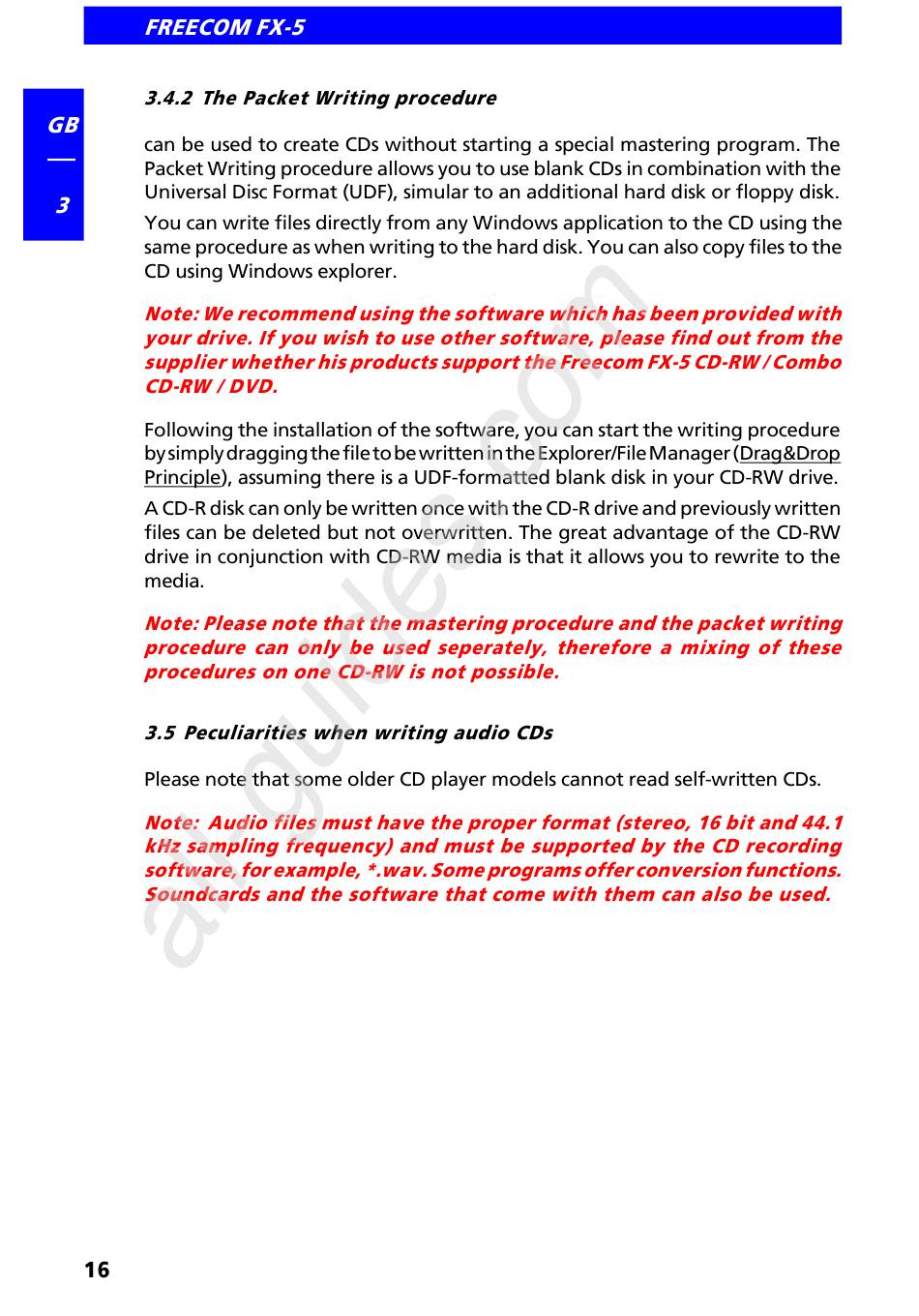 FREECOM FX-5

GB

3

3.4.2 The Packet Writing procedure

can be used to create CDs without starting a special mastering program. The Packet Writing procedure allows you to use blank CDs in combination with the Universal Disc Format (UDF), simular to an additional hard disk or floppy disk.

You can write files directly from any Windows application to the CD using the same procedure as when writing to the hard disk. You can also copy files to the CD using Windows explorer.

Note: We recommend using the software which has been provided with your drive. If you wish to use other software, please find out from the supplier whether his products support the Freecom FX-5 CD-RW / Combo CD-RW / DVD.

Following the installation of the software, you can start the writing procedure by simply dragging the file to be written in the Explorer/File Manager (Drag&Drop Principle), assuming there is a UDF-formatted blank disk in your CD-RW drive.

A CD-R disk can only be written once with the CD-R drive and previously written files can be deleted but not overwritten. The great advantage of the CD-RW drive in conjunction with CD-RW media is that it allows you to rewrite to the media.

Note: Please note that the mastering procedure and the packet writing procedure can only be used seperately, therefore a mixing of these procedures on one CD-RW is not possible.

3.5 Peculiarities when writing audio CDs

Please note that some older CD player models cannot read self-written CDs.

Note: Audio files must have the proper format (stereo, 16 bit and 44.1 kHz sampling frequency) and must be supported by the CD recording software, for example, *.wav. Some programs offer conversion functions. Soundcards and the software that come with them can also be used.

allguides.com

16